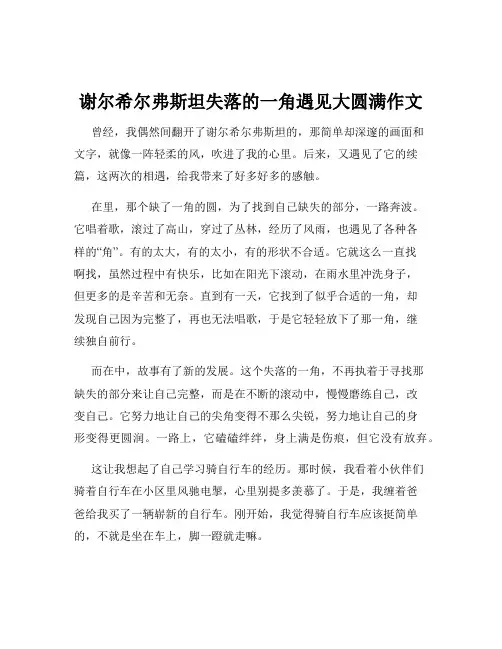 谢尔希尔弗斯坦失落的一角遇见大圆满作文

曾经，我偶然间翻开了谢尔希尔弗斯坦的，那简单却深邃的画面和文字，就像一阵轻柔的风，吹进了我的心里。后来，又遇见了它的续篇，这两次的相遇，给我带来了好多好多的感触。

在里，那个缺了一角的圆，为了找到自己缺失的部分，一路奔波。它唱着歌，滚过了高山，穿过了丛林，经历了风雨，也遇见了各种各样的“角”。有的太大，有的太小，有的形状不合适。它就这么一直找啊找，虽然过程中有快乐，比如在阳光下滚动，在雨水里冲洗身子，但更多的是辛苦和无奈。直到有一天，它找到了似乎合适的一角，却发现自己因为完整了，再也无法唱歌，于是它轻轻放下了那一角，继续独自前行。

而在中，故事有了新的发展。这个失落的一角，不再执着于寻找那缺失的部分来让自己完整，而是在不断的滚动中，慢慢磨练自己，改变自己。它努力地让自己的尖角变得不那么尖锐，努力地让自己的身形变得更圆润。一路上，它磕磕绊绊，身上满是伤痕，但它没有放弃。

这让我想起了自己学习骑自行车的经历。那时候，我看着小伙伴们骑着自行车在小区里风驰电掣，心里别提多羡慕了。于是，我缠着爸爸给我买了一辆崭新的自行车。刚开始，我觉得骑自行车应该挺简单的，不就是坐在车上，脚一蹬就走嘛。